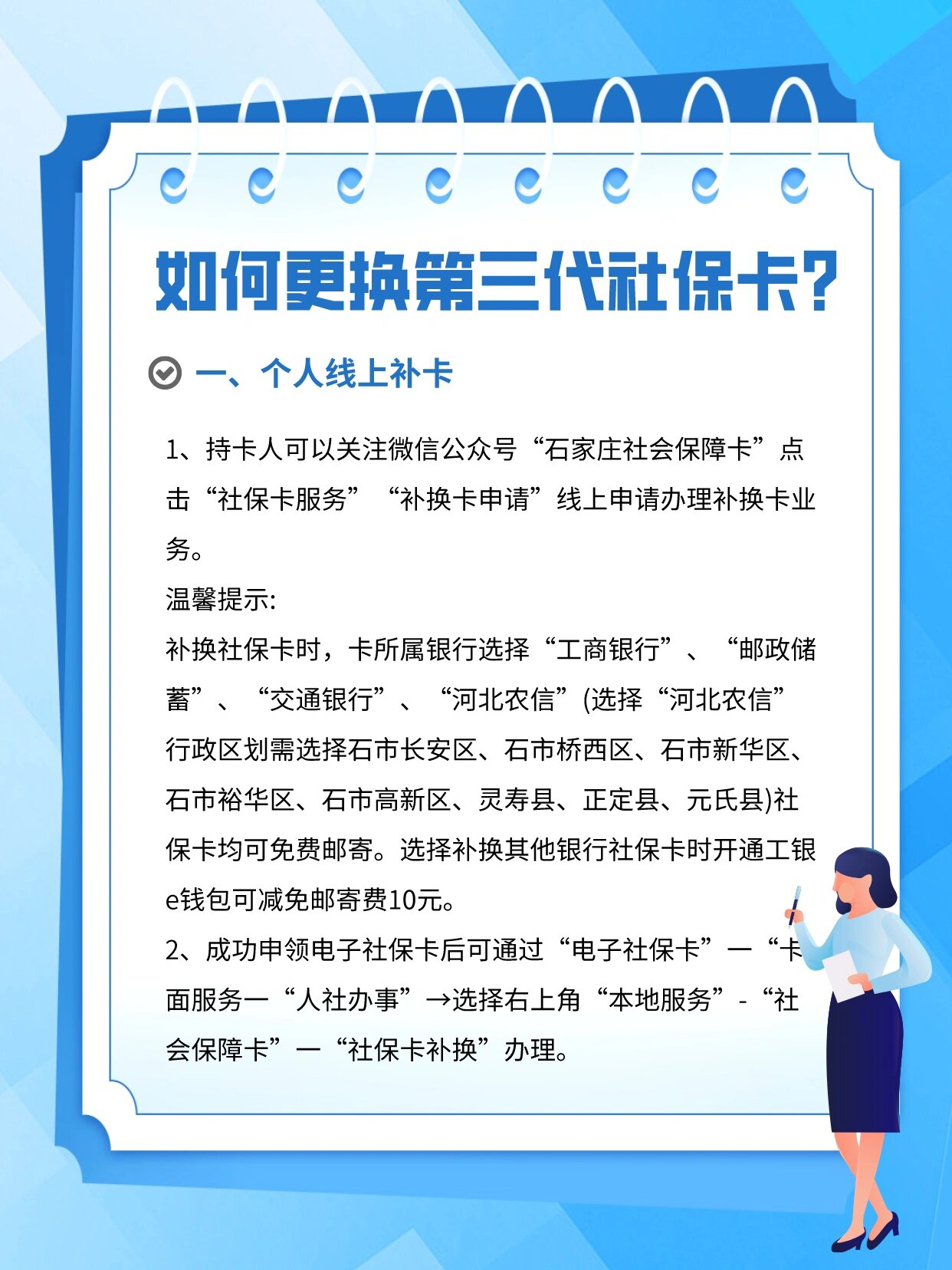 如何更换第三代社保卡?

一、个人线上补卡

1、持卡人可以关注微信公众号“石家庄社会保障卡”点击“社保卡服务”“补换卡申请”线上申请办理补换卡业务。

温馨提示:

补换社保卡时，卡所属银行选择“工商银行”、“邮政储蓄”、“交通银行”、“河北农信”(选择“河北农信”行政区划需选择石市长安区、石市桥西区、石市新华区、石市裕华区、石市高新区、灵寿县、正定县、元氏县)社保卡均可免费邮寄。选择补换其他银行社保卡时开通工银e钱包可减免邮寄费10元。

2、成功申领电子社保卡后可通过“电子社保卡”一“卡面服务一“人社办事”→选择右上角“本地服务”-“社会保障卡”一“社保卡补换”办理。